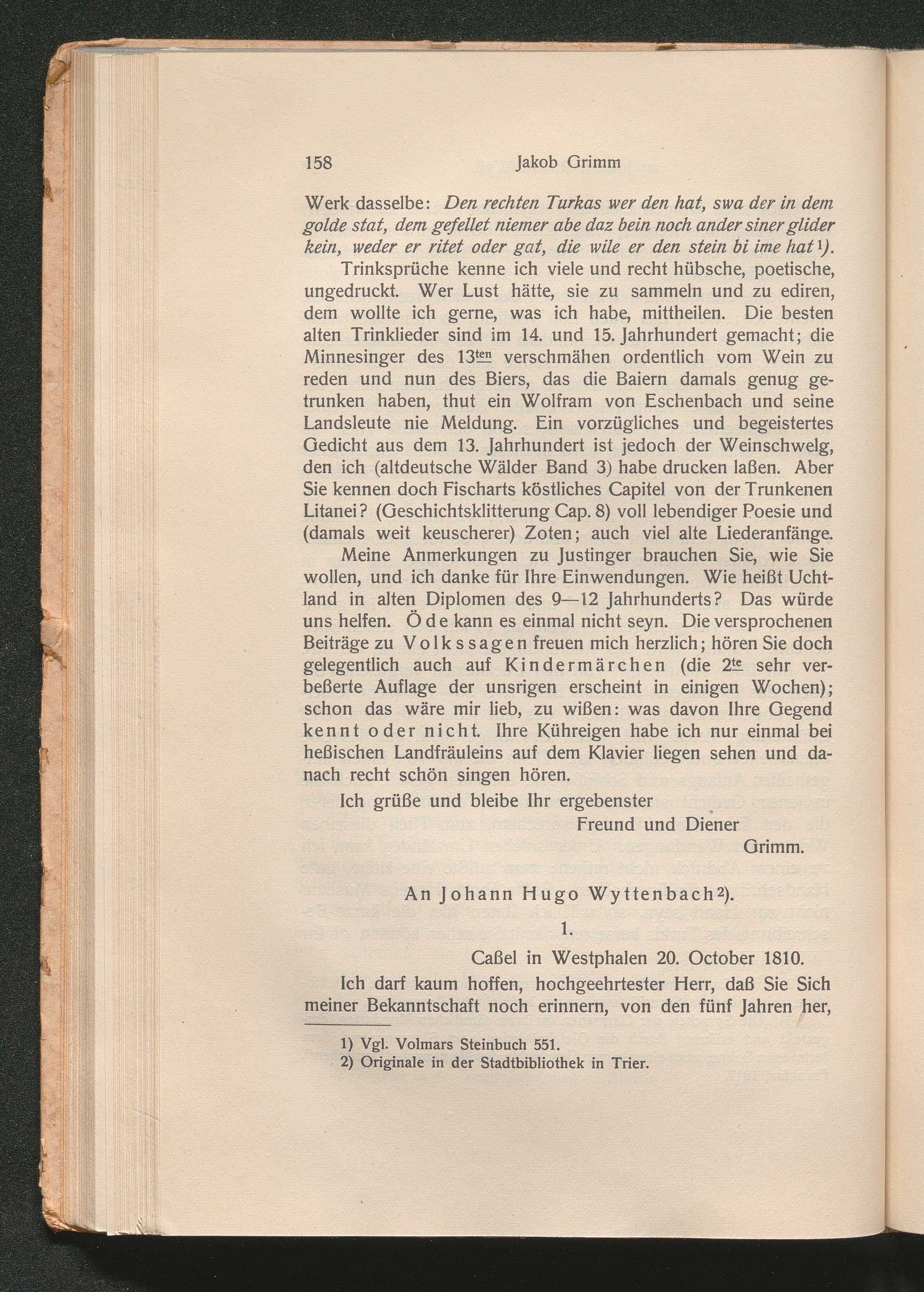 158 Jakob Grimm

Werk dasselbe: Den rechten Turkas wer den hat, swa der in dem golde stat, dem gefellet niemer abe daz bein noch ander siner glider kein, weder er ritet oder gat, die wile er den stein bi ime hat¹).

Trinksprüche kenne ich viele und recht hübsche, poetische, ungedruckt. Wer Lust hätte, sie zu sammeln und zu ediren, dem wollte ich gerne, was ich habe, mittheilen. Die besten alten Trinklieder sind im 14. und 15. Jahrhundert gemacht; die Minnesinger des 13ten verschmähen ordentlich vom Wein zu reden und nun des Biers, das die Baiern damals genug getrunken haben, thut ein Wolfram von Eschenbach und seine Landsleute nie Meldung. Ein vorzügliches und begeistertes Gedicht aus dem 13. Jahrhundert ist jedoch der Weinschwelg, den ich (altdeutsche Wälder Band 3) habe drucken laßen. Aber Sie kennen doch Fischarts köstliches Capitel von der Trunkenen Litanei? (Geschichtsklitterung Cap. 8) voll lebendiger Poesie und (damals weit keuscherer) Zoten; auch viel alte Liederanfänge.

Meine Anmerkungen zu Justinger brauchen Sie, wie Sie wollen, und ich danke für Ihre Einwendungen. Wie heißt Uchtland in alten Diplomen des 9—12 Jahrhunderts? Das würde uns helfen. Öde kann es einmal nicht seyn. Die versprochenen Beiträge zu Volkssagen freuen mich herzlich; hören Sie doch gelegentlich auch auf Kindermärchen (die 2te sehr verbeßerte Auflage der unsrigen erscheint in einigen Wochen); schon das wäre mir lieb, zu wißen: was davon Ihre Gegend kennt oder nicht. Ihre Kühreigen habe ich nur einmal bei heßischen Landfräuleins auf dem Klavier liegen sehen und danach recht schön singen hören.

Ich grüße und bleibe Ihr ergebenster
Freund und Diener
Grimm.

An Johann Hugo Wyttenbach²).

1.

Caßel in Westphalen 20. October 1810.

Ich darf kaum hoffen, hochgeehrtester Herr, daß Sie Sich meiner Bekanntschaft noch erinnern, von den fünf Jahren her,

1) Vgl. Volmars Steinbuch 551.
2) Originale in der Stadtbibliothek in Trier.